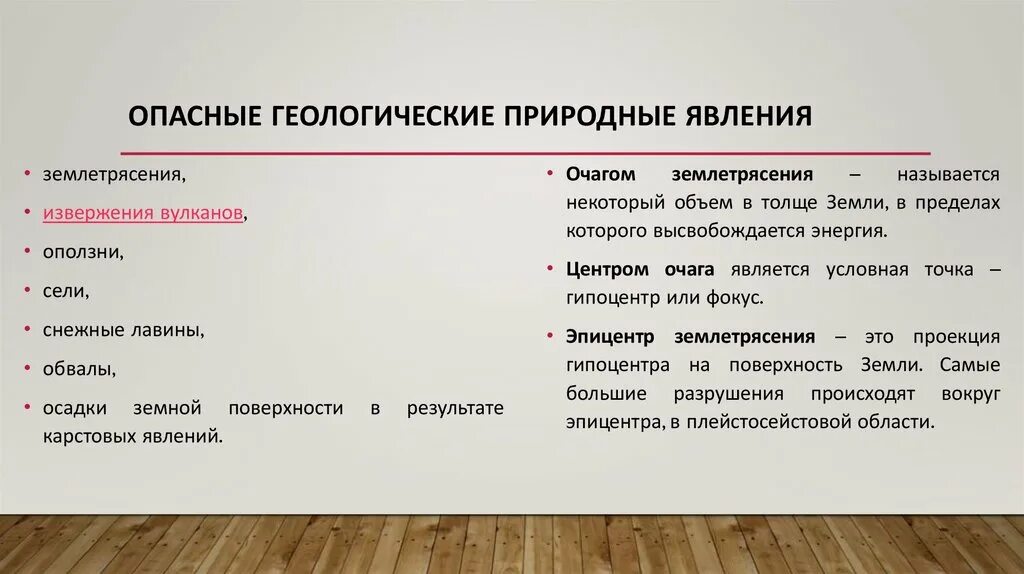 ОПАСНЫЕ ГЕОЛОГИЧЕСКИЕ ПРИРОДНЫЕ ЯВЛЕНИЯ

• землетрясения,
• извержения вулканов,
• оползни,
• сели,
• снежные лавины,
• обвалы,
• осадки земной поверхности в результате карстовых явлений.

• Очагом землетрясения – называется некоторый объем в толще Земли, в пределах которого высвобождается энергия.
• Центром очага является условная точка – гипоцентр или фокус.
• Эпицентр землетрясения – это проекция гипоцентра на поверхность Земли. Самые большие разрушения происходят вокруг эпицентра, в плейстосейстовой области.